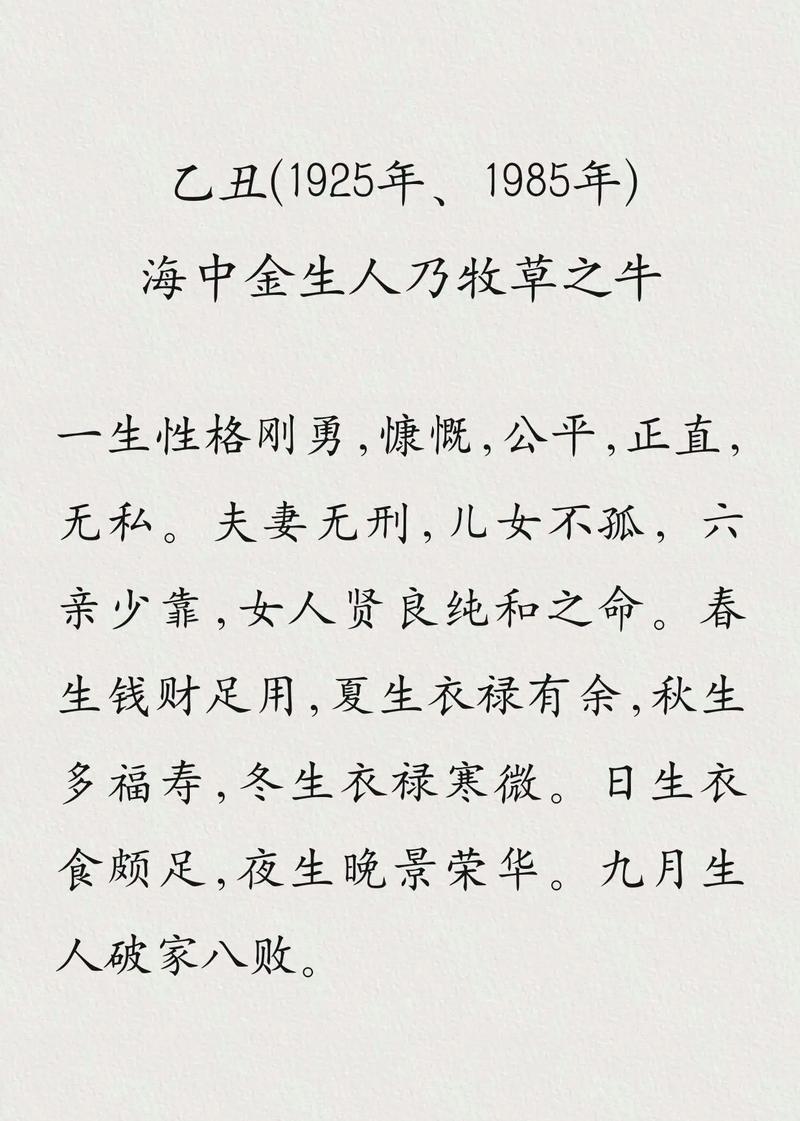 乙丑(1925年、1985年)
海中金生人乃牧草之牛

一生性格刚勇,慷慨,公平,正直,无私。夫妻无刑,儿女不孤,六亲少靠,女人贤良纯和之命。春生钱财足用,夏生衣禄有余,秋生多福寿,冬生衣禄寒微。日生衣食颇足,夜生晚景荣华。九月生人破家八败。